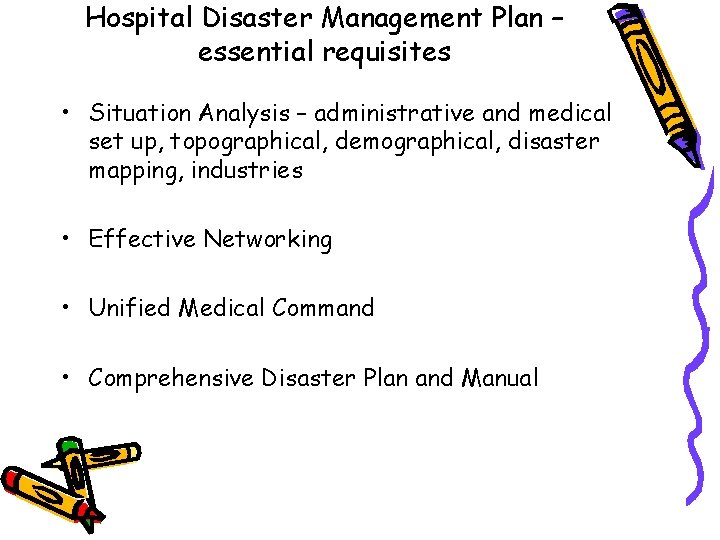 Hospital Disaster Management Plan – essential requisites

• Situation Analysis – administrative and medical set up, topographical, demographical, disaster mapping, industries

• Effective Networking

• Unified Medical Command

• Comprehensive Disaster Plan and Manual